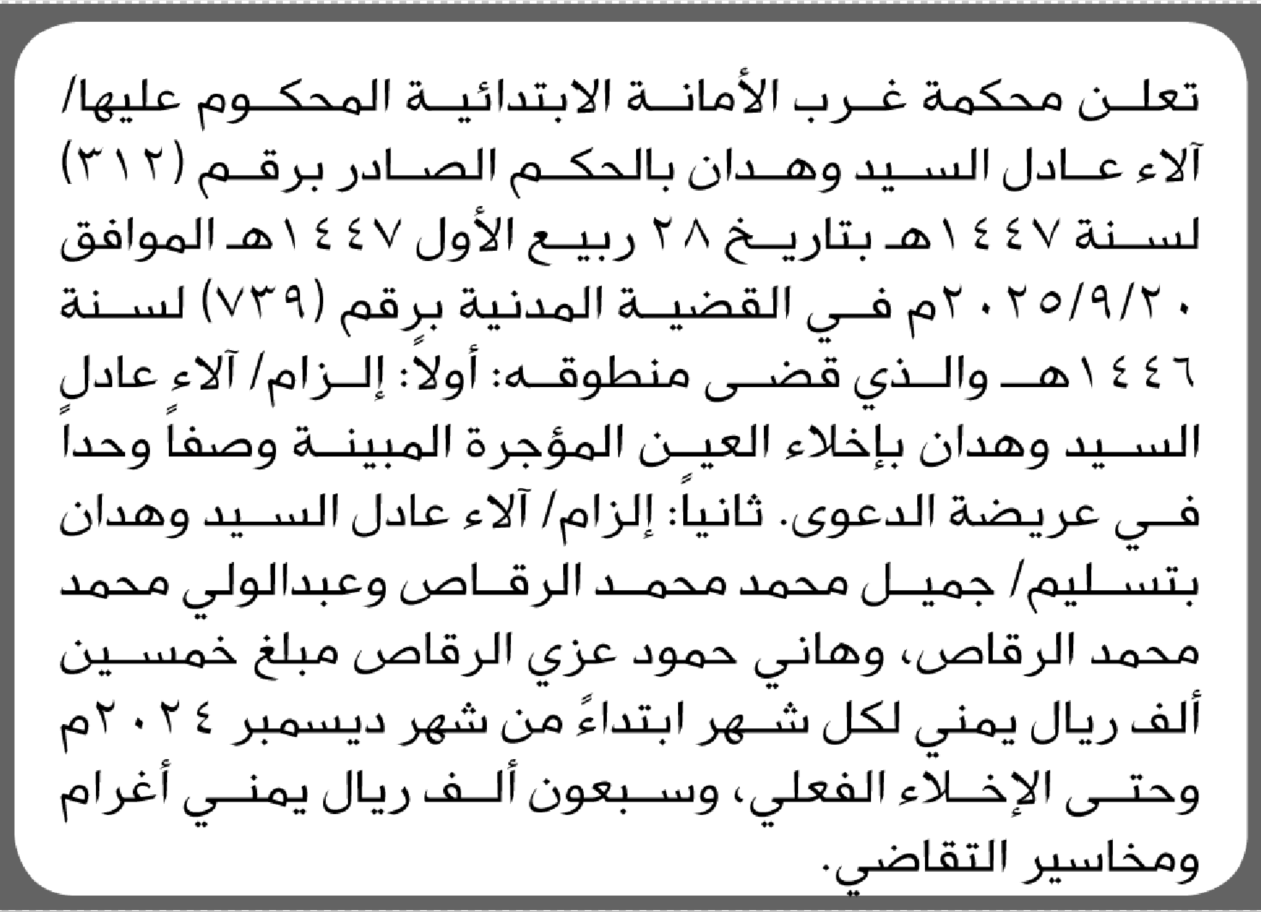 تعلن محكمة غرب الأمانة الابتدائية المحكوم عليها/ آلاء عادل السيد وهدان بالحكم الصادر برقم (٣١٢) لسنة ١٤٤٧هـ بتاريخ ٢٨ ربيع الأول ١٤٤٧هـ الموافق ٢٠٢٥/٩/٢٠م في القضية المدنية برقم (٧٣٩) لسنة ١٤٤٦هـ والذي قضى منطوقه: أولاً: إلزام/ آلاء عادل السيد وهدان بإخلاء العين المؤجرة المبينة وصفاً وحداً في عريضة الدعوى. ثانياً: إلزام/ آلاء عادل السيد وهدان بتسليم/ جميل محمد محمد الرقاص وعبدالولي محمد محمد الرقاص، وهاني حمود عزي الرقاص مبلغ خمسين ألف ريال يمني لكل شهر ابتداءً من شهر ديسمبر ٢٠٢٤م وحتى الإخلاء الفعلي، وسبعون ألف ريال يمني أغرام ومخاسير التقاضي.